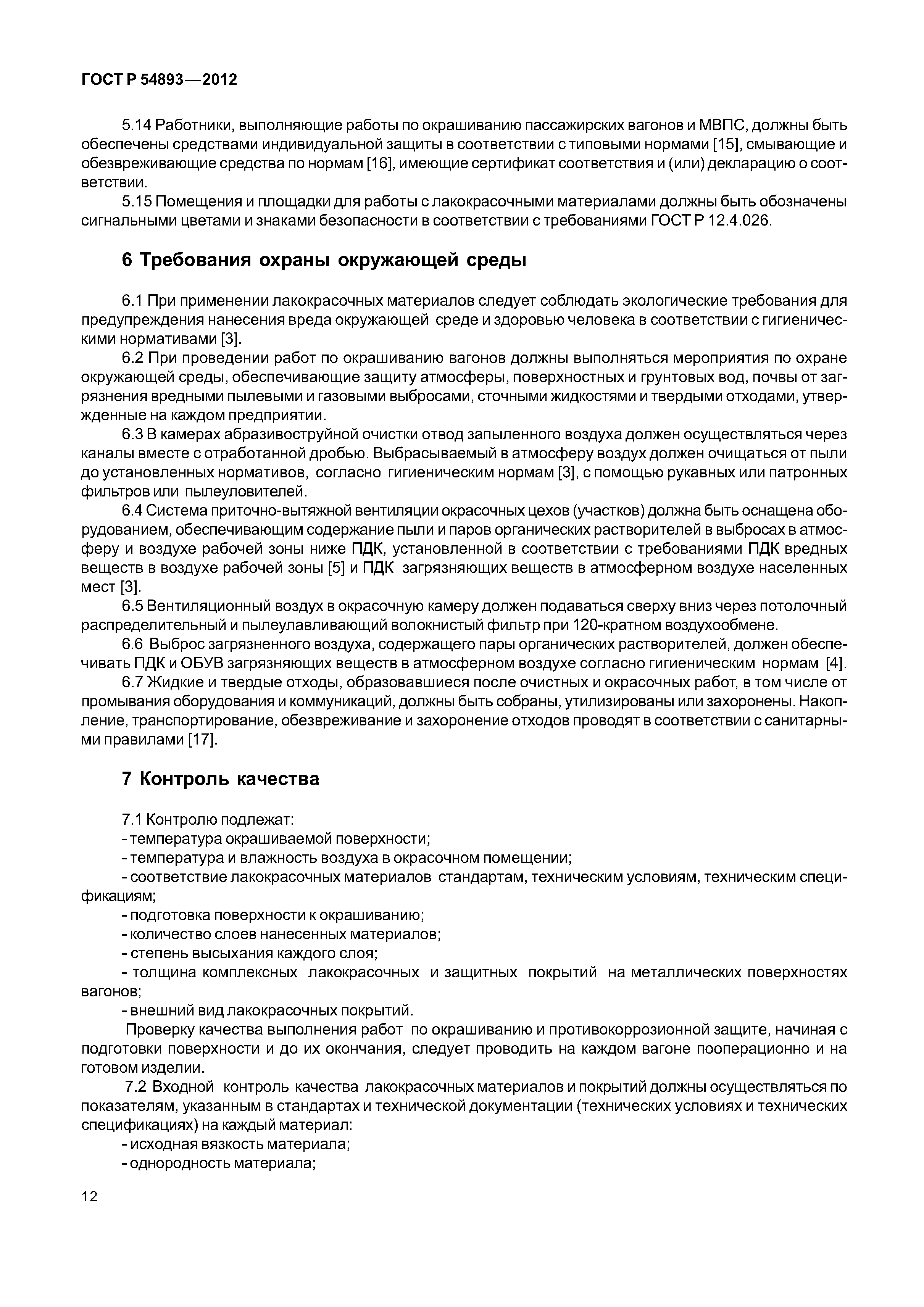 ГОСТ Р 54893—2012

5.14 Работники, выполняющие работы по окрашиванию пассажирских вагонов и МВПС, должны быть обеспечены средствами индивидуальной защиты в соответствии с типовыми нормами [15], смывающие и обезвреживающие средства по нормам [16], имеющие сертификат соответствия и (или) декларацию о соответствии.

5.15 Помещения и площадки для работы с лакокрасочными материалами должны быть обозначены сигнальными цветами и знаками безопасности в соответствии с требованиями ГОСТ Р 12.4.026.

6 Требования охраны окружающей среды

6.1 При применении лакокрасочных материалов следует соблюдать экологические требования для предупреждения нанесения вреда окружающей среде и здоровью человека в соответствии с гигиеническими нормативами [3].

6.2 При проведении работ по окрашиванию вагонов должны выполняться мероприятия по охране окружающей среды, обеспечивающие защиту атмосферы, поверхностных и грунтовых вод, почвы от загрязнения вредными пылевыми и газовыми выбросами, сточными жидкостями и твердыми отходами, утвержденные на каждом предприятии.

6.3 В камерах абразивоструйной очистки отвод запыленного воздуха должен осуществляться через каналы вместе с отработанной дробью. Выбрасываемый в атмосферу воздух должен очищаться от пыли до установленных нормативов, согласно гигиеническим нормам [3], с помощью рукавных или патронных фильтров или пылеуловителей.

6.4 Система приточно-вытяжной вентиляции окрасочных цехов (участков) должна быть оснащена оборудованием, обеспечивающим содержание пыли и паров органических растворителей в выбросах в атмосферу и воздухе рабочей зоны ниже ПДК, установленной в соответствии с требованиями ПДК вредных веществ в воздухе рабочей зоны [5] и ПДК загрязняющих веществ в атмосферном воздухе населенных мест [3].

6.5 Вентиляционный воздух в окрасочную камеру должен подаваться сверху вниз через потолочный распределительный и пылеулавливающий волокнистый фильтр при 120-кратном воздухообмене.

6.6 Выброс загрязненного воздуха, содержащего пары органических растворителей, должен обеспечивать ПДК и ОБУВ загрязняющих веществ в атмосферном воздухе согласно гигиеническим нормам [4].

6.7 Жидкие и твердые отходы, образовавшиеся после очистных и окрасочных работ, в том числе от промывания оборудования и коммуникаций, должны быть собраны, утилизированы или захоронены. Накопление, транспортирование, обезвреживание и захоронение отходов проводят в соответствии с санитарными правилами [17].

7 Контроль качества

7.1 Контролю подлежат:
- температура окрашиваемой поверхности;
- температура и влажность воздуха в окрасочном помещении;
- соответствие лакокрасочных материалов стандартам, техническим условиям, техническим спецификациям;
- подготовка поверхности к окрашиванию;
- количество слоев нанесенных материалов;
- степень высыхания каждого слоя;
- толщина комплексных лакокрасочных и защитных покрытий на металлических поверхностях вагонов;
- внешний вид лакокрасочных покрытий.

Проверку качества выполнения работ по окрашиванию и противокоррозионной защите, начиная с подготовки поверхности и до их окончания, следует проводить на каждом вагоне пооперационно и на готовом изделии.

7.2 Входной контроль качества лакокрасочных материалов и покрытий должны осуществляться по показателям, указанным в стандартах и технической документации (технических условиях и технических спецификациях) на каждый материал:
- исходная вязкость материала;
- однородность материала;

12